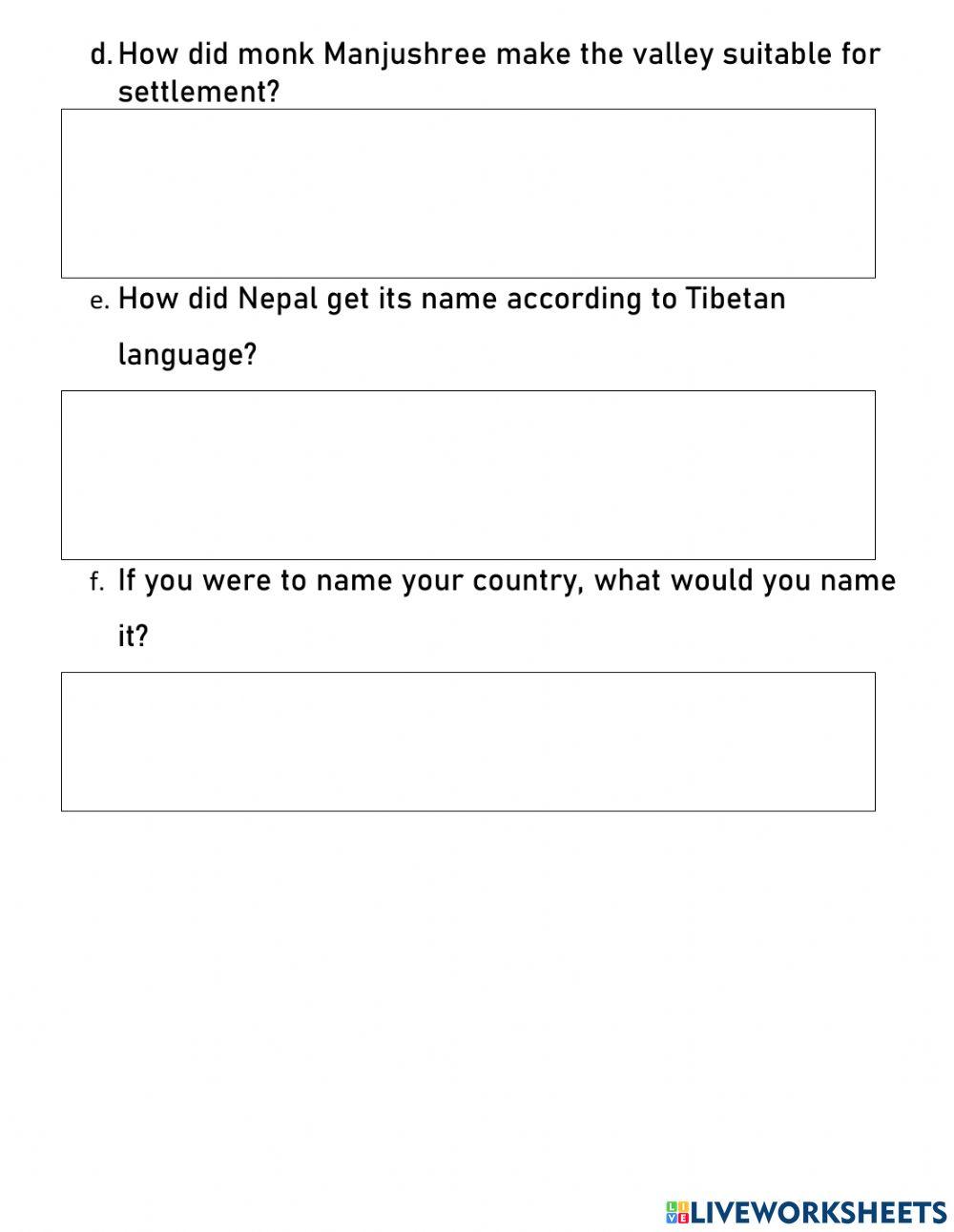 d. How did monk Manjushree make the valley suitable for settlement?

e. How did Nepal get its name according to Tibetan language?

f. If you were to name your country, what would you name it?

LIVEWORKSHEETS